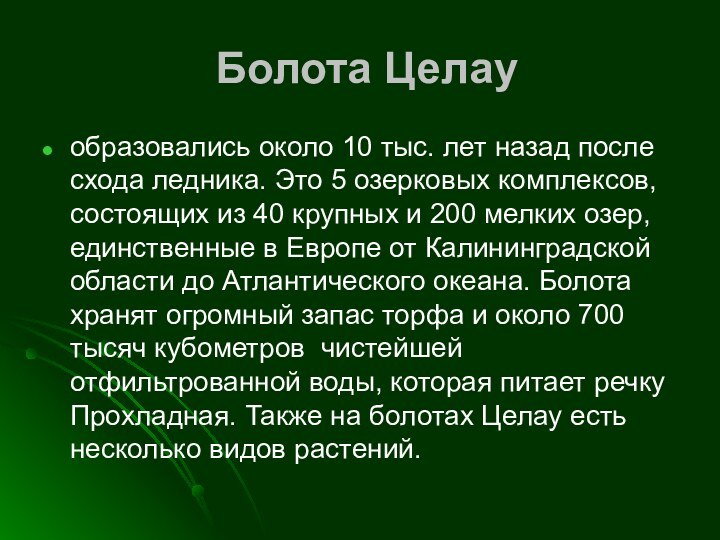 Болота Целау

образовались около 10 тыс. лет назад после схода ледника. Это 5 озерковых комплексов, состоящих из 40 крупных и 200 мелких озер, единственные в Европе от Калининградской области до Атлантического океана. Болота хранят огромный запас торфа и около 700 тысяч кубометров  чистейшей отфильтрованной воды, которая питает речку Прохладная. Также на болотах Целау есть несколько видов растений.